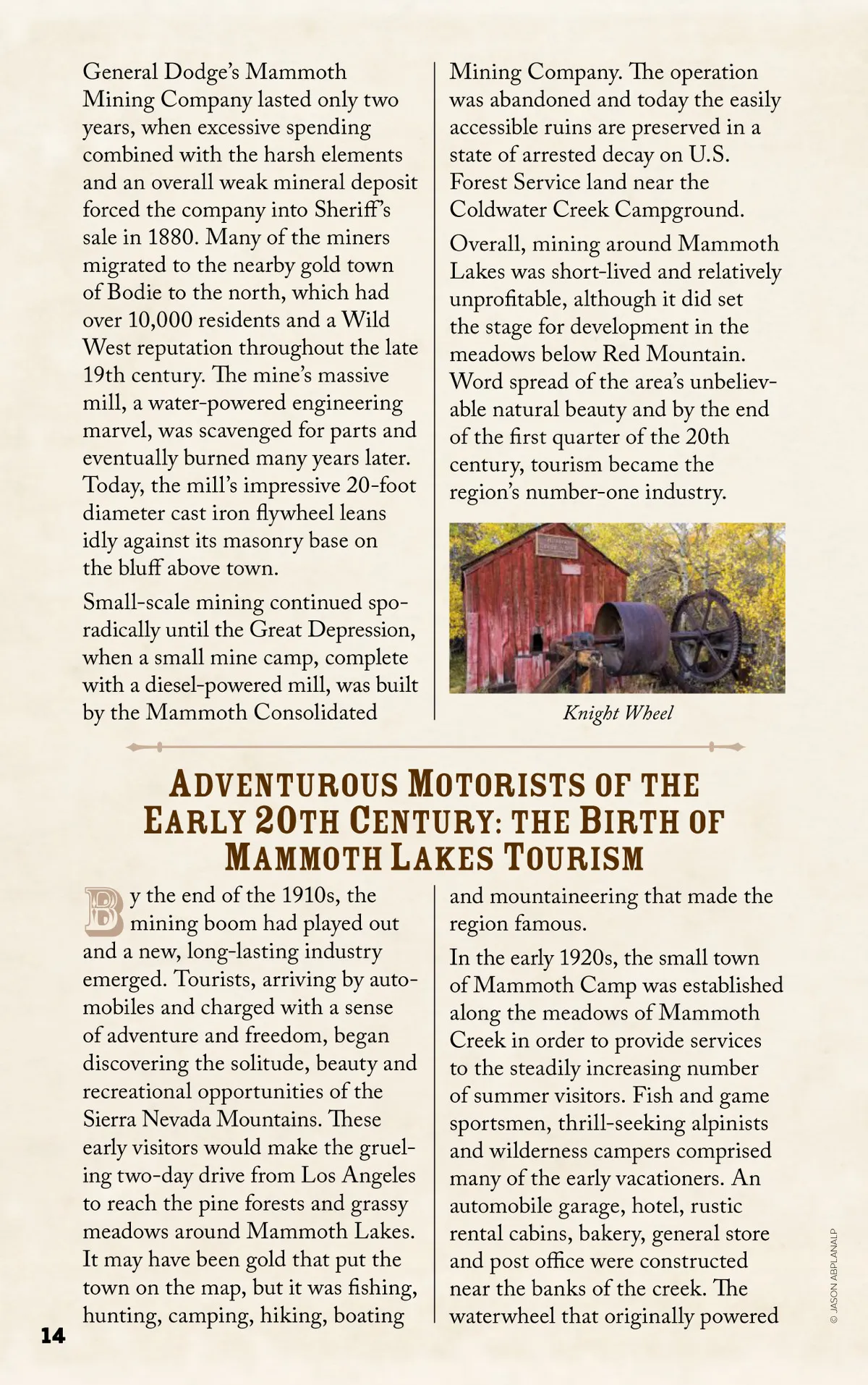 General Dodge's Mammoth Mining Company lasted only two years, when excessive spending combined with the harsh elements and an overall weak mineral deposit forced the company into Sheriff's sale in 1880. Many of the miners migrated to the nearby gold town of Bodie to the north, which had over 10,000 residents and a Wild West reputation throughout the late 19th century. The mine's massive mill, a water-powered engineering marvel, was scavenged for parts and eventually burned many years later. Today, the mill's impressive 20-foot diameter cast iron flywheel leans idly against its masonry base on the bluff above town.

Small-scale mining continued sporadically until the Great Depression, when a small mine camp, complete with a diesel-powered mill, was built by the Mammoth Consolidated Mining Company. The operation was abandoned and today the easily accessible ruins are preserved in a state of arrested decay on U.S. Forest Service land near the Coldwater Creek Campground.

Overall, mining around Mammoth Lakes was short-lived and relatively unprofitable, although it did set the stage for development in the meadows below Red Mountain. Word spread of the area's unbelievable natural beauty and by the end of the first quarter of the 20th century, tourism became the region's number-one industry.

Knight Wheel

ADVENTUROUS MOTORISTS OF THE EARLY 20TH CENTURY: THE BIRTH OF MAMMOTH LAKES TOURISM

By the end of the 1910s, the mining boom had played out and a new, long-lasting industry emerged. Tourists, arriving by automobiles and charged with a sense of adventure and freedom, began discovering the solitude, beauty and recreational opportunities of the Sierra Nevada Mountains. These early visitors would make the grueling two-day drive from Los Angeles to reach the pine forests and grassy meadows around Mammoth Lakes. It may have been gold that put the town on the map, but it was fishing, hunting, camping, hiking, boating and mountaineering that made the region famous.

In the early 1920s, the small town of Mammoth Camp was established along the meadows of Mammoth Creek in order to provide services to the steadily increasing number of summer visitors. Fish and game sportsmen, thrill-seeking alpinists and wilderness campers comprised many of the early vacationers. An automobile garage, hotel, rustic rental cabins, bakery, general store and post office were constructed near the banks of the creek. The waterwheel that originally powered

© JASON ABPLANALP

14